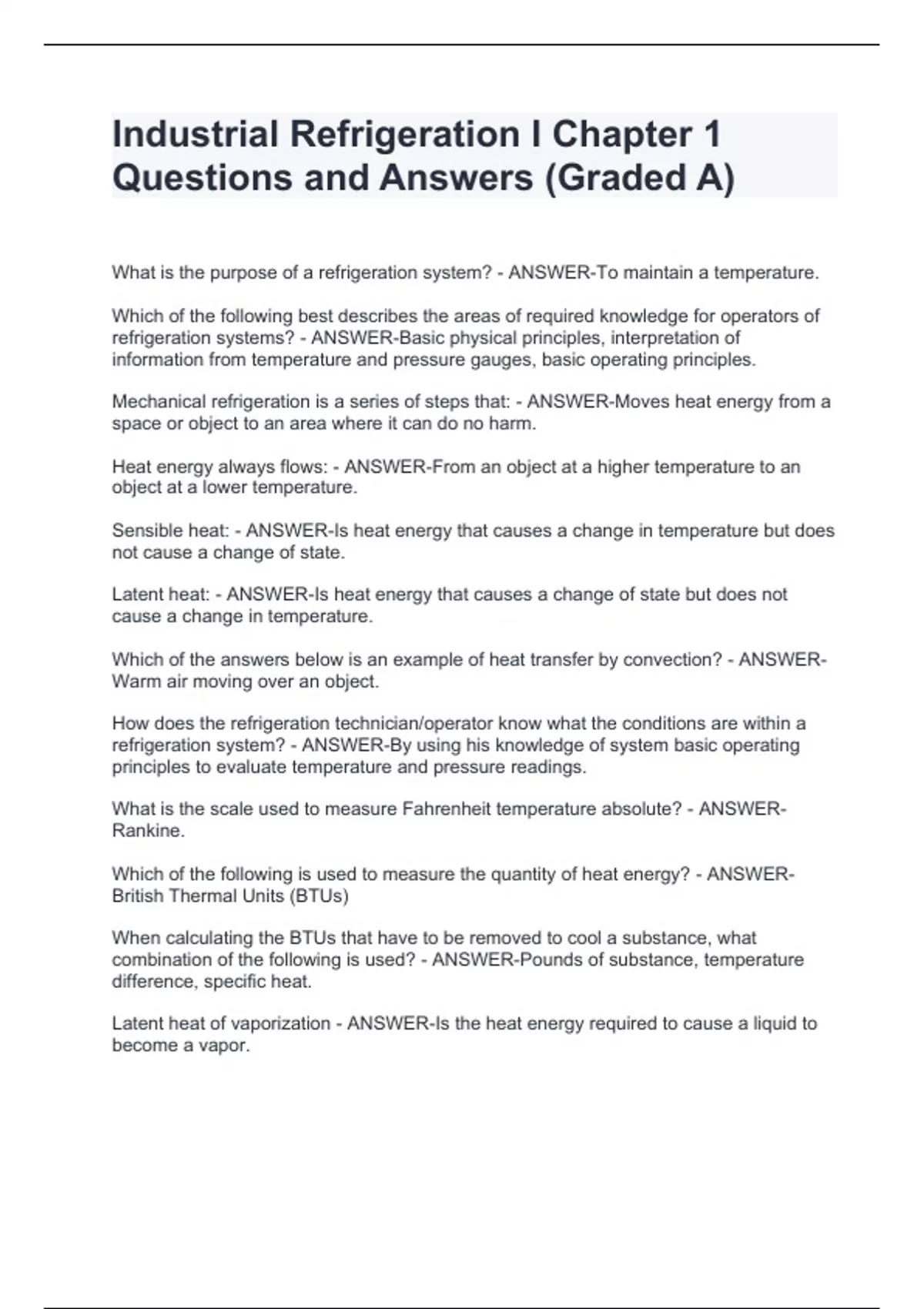 Industrial Refrigeration I Chapter 1 Questions and Answers (Graded A)

What is the purpose of a refrigeration system? - ANSWER-To maintain a temperature.

Which of the following best describes the areas of required knowledge for operators of refrigeration systems? - ANSWER-Basic physical principles, interpretation of information from temperature and pressure gauges, basic operating principles.

Mechanical refrigeration is a series of steps that: - ANSWER-Moves heat energy from a space or object to an area where it can do no harm.

Heat energy always flows: - ANSWER-From an object at a higher temperature to an object at a lower temperature.

Sensible heat: - ANSWER-Is heat energy that causes a change in temperature but does not cause a change of state.

Latent heat: - ANSWER-Is heat energy that causes a change of state but does not cause a change in temperature.

Which of the answers below is an example of heat transfer by convection? - ANSWER-Warm air moving over an object.

How does the refrigeration technician/operator know what the conditions are within a refrigeration system? - ANSWER-By using his knowledge of system basic operating principles to evaluate temperature and pressure readings.

What is the scale used to measure Fahrenheit temperature absolute? - ANSWER-Rankine.

Which of the following is used to measure the quantity of heat energy? - ANSWER-British Thermal Units (BTUs)

When calculating the BTUs that have to be removed to cool a substance, what combination of the following is used? - ANSWER-Pounds of substance, temperature difference, specific heat.

Latent heat of vaporization - ANSWER-Is the heat energy required to cause a liquid to become a vapor.